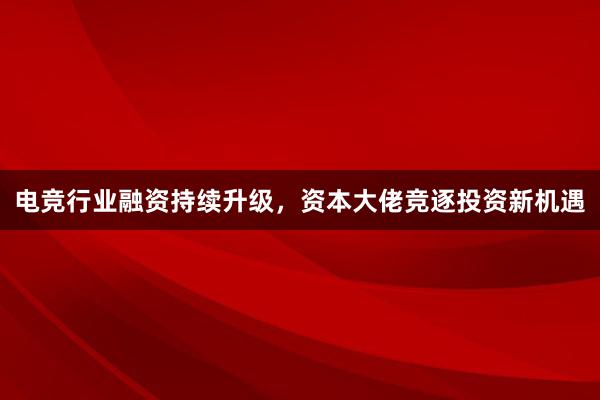 电竞行业融资持续升级，资本大佬竞逐投资新机遇